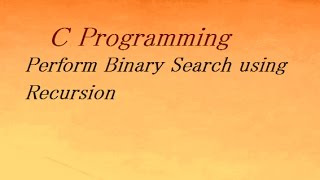 C Programming

Perform Binary Search using Recursion